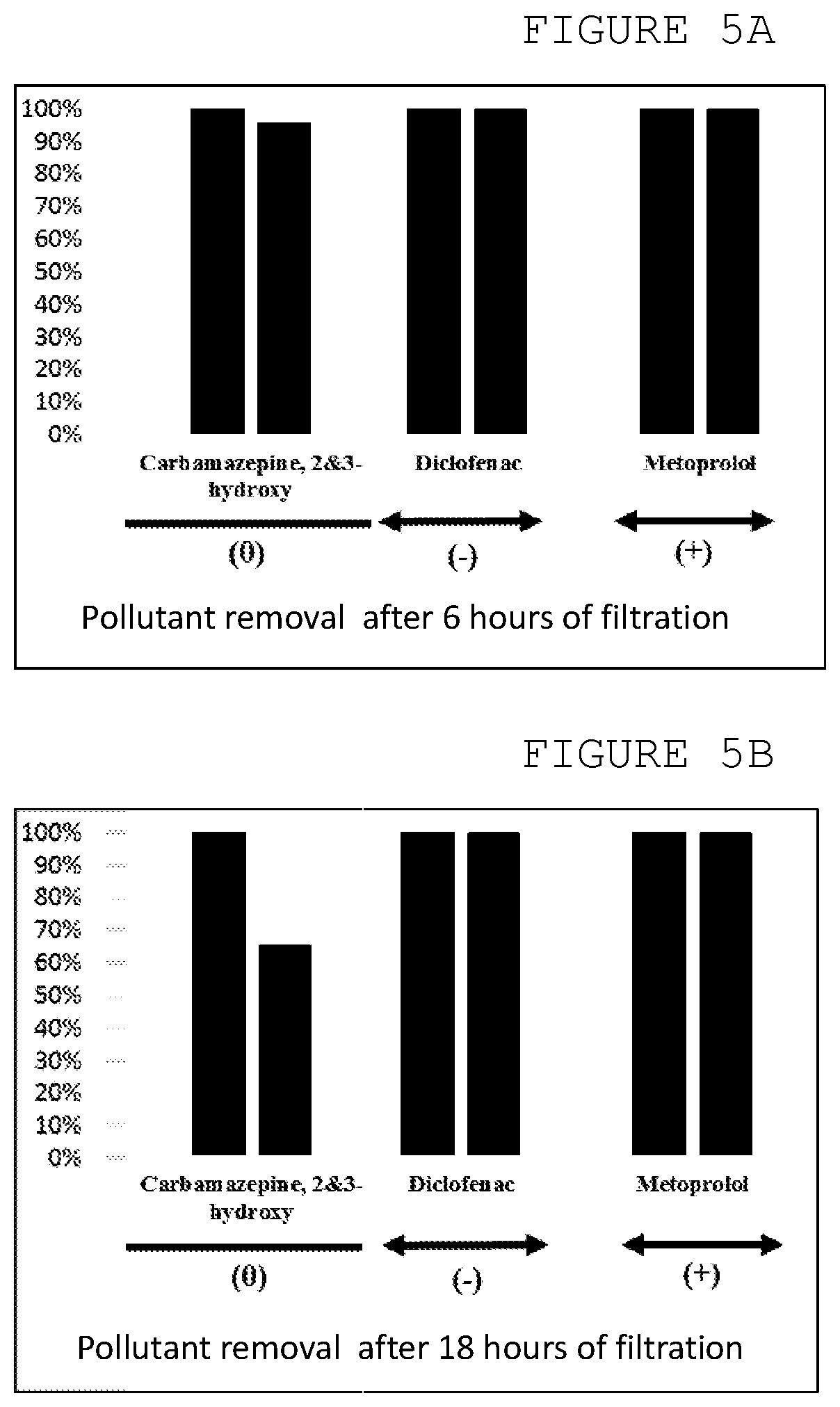 FIGURE 5A

100%
90%
80%
70%
60%
50%
40%
30%
20%
10%
0%

Carbamazepine, 2&3-hydroxy

Diclofenac

Metoprolol

(0)

(-)

(+)

Pollutant removal after 6 hours of filtration

FIGURE 5B

100%
90%
80%
70%
60%
50%
40%
30%
20%
10%
0%

Carbamazepine, 2&3-hydroxy

Diclofenac

Metoprolol

(0)

(-)

(+)

Pollutant removal after 18 hours of filtration